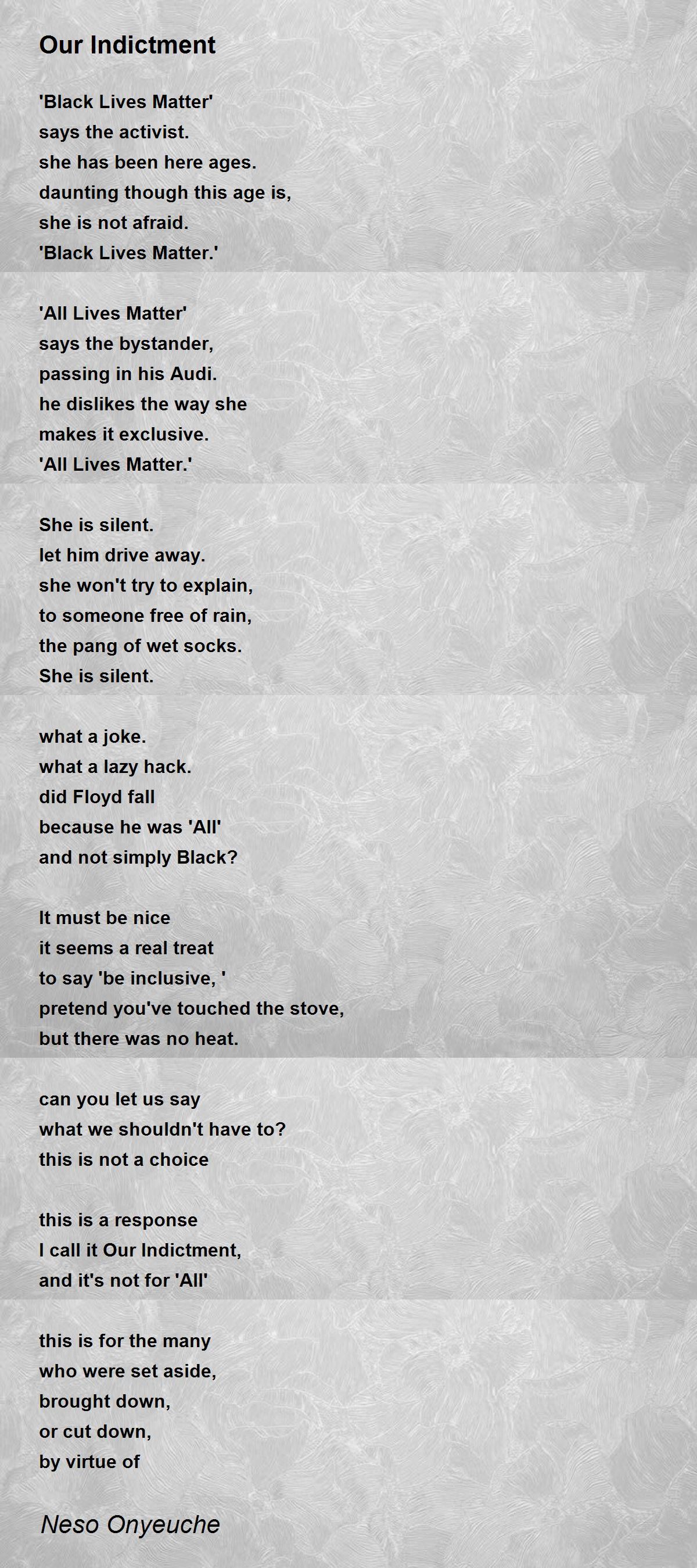 Our Indictment

'Black Lives Matter'
says the activist.
she has been here ages.
daunting though this age is,
she is not afraid.
'Black Lives Matter.'

'All Lives Matter'
says the bystander,
passing in his Audi.
he dislikes the way she
makes it exclusive.
'All Lives Matter.'

She is silent.
let him drive away.
she won't try to explain,
to someone free of rain,
the pang of wet socks.
She is silent.

what a joke.
what a lazy hack.
did Floyd fall
because he was 'All'
and not simply Black?

It must be nice
it seems a real treat
to say 'be inclusive, '
pretend you've touched the stove,
but there was no heat.

can you let us say
what we shouldn't have to?
this is not a choice

this is a response
I call it Our Indictment,
and it's not for 'All'

this is for the many
who were set aside,
brought down,
or cut down,
by virtue of

Neso Onyeuche